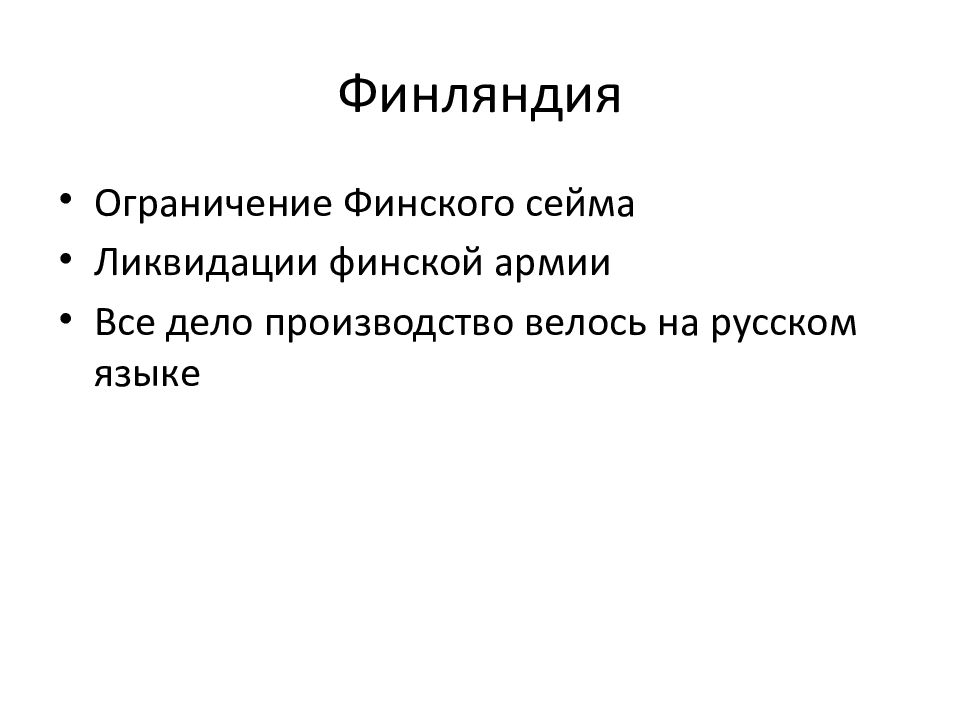 Финляндия

• Ограничение Финского сейма
• Ликвидации финской армии
• Все дело производство велось на русском языке